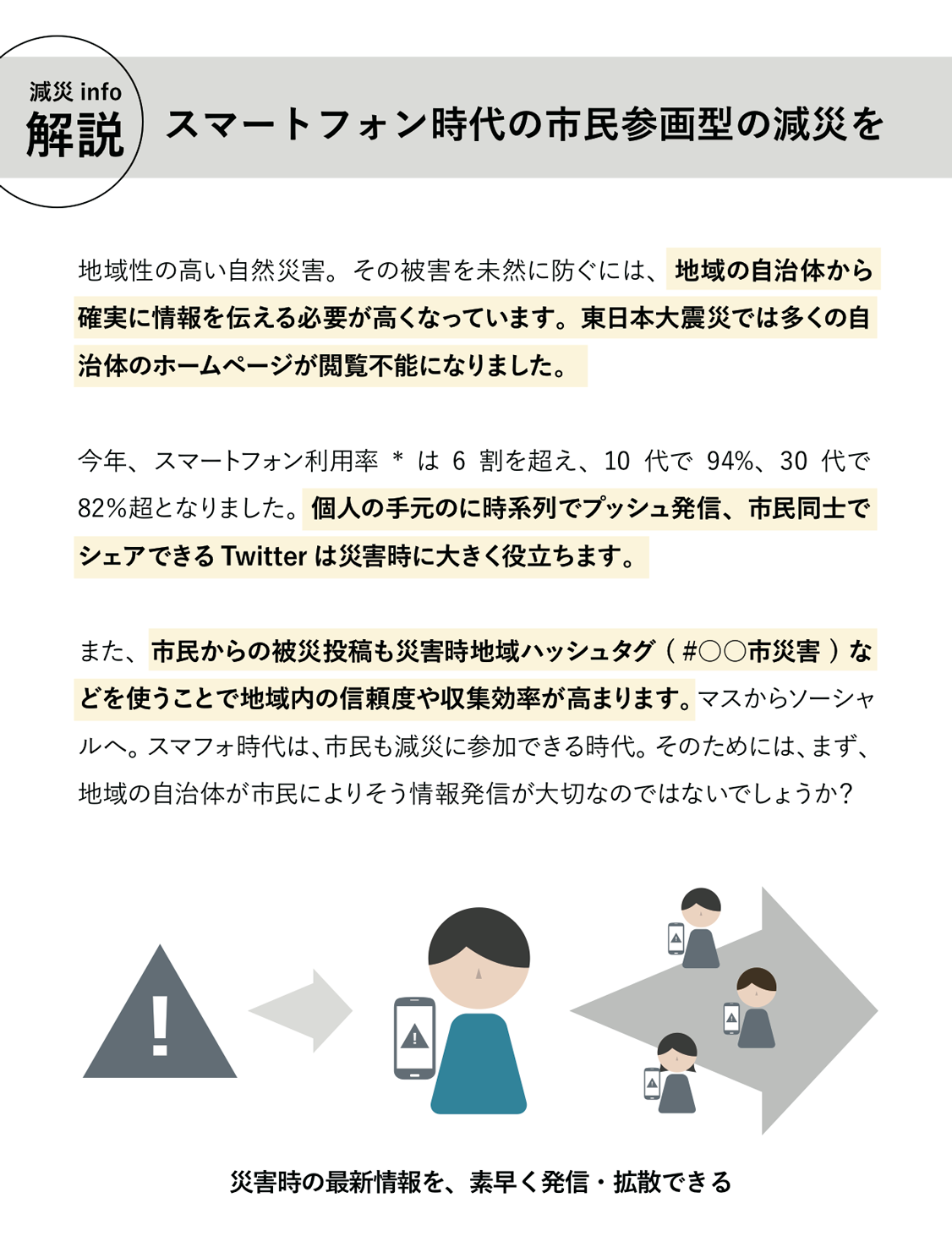 減災 info
解説

スマートフォン時代の市民参画型の減災を

地域性の高い自然災害。その被害を未然に防ぐには、地域の自治体から確実に情報を伝える必要が高くなっています。東日本大震災では多くの自治体のホームページが閲覧不能になりました。

今年、スマートフォン利用率 * は 6 割を超え、10 代で 94%、30 代で 82%超となりました。個人の手元のに時系列でプッシュ発信、市民同士でシェアできる Twitter は災害時に大きく役立ちます。

また、市民からの被災投稿も災害時地域ハッシュタグ（ #○○市災害 ）などを使うことで地域内の信頼度や収集効率が高まります。マスからソーシャルへ。スマフォ時代は、市民も減災に参加できる時代。そのためには、まず、地域の自治体が市民によりそう情報発信が大切なのではないでしょうか？

災害時の最新情報を、素早く発信・拡散できる